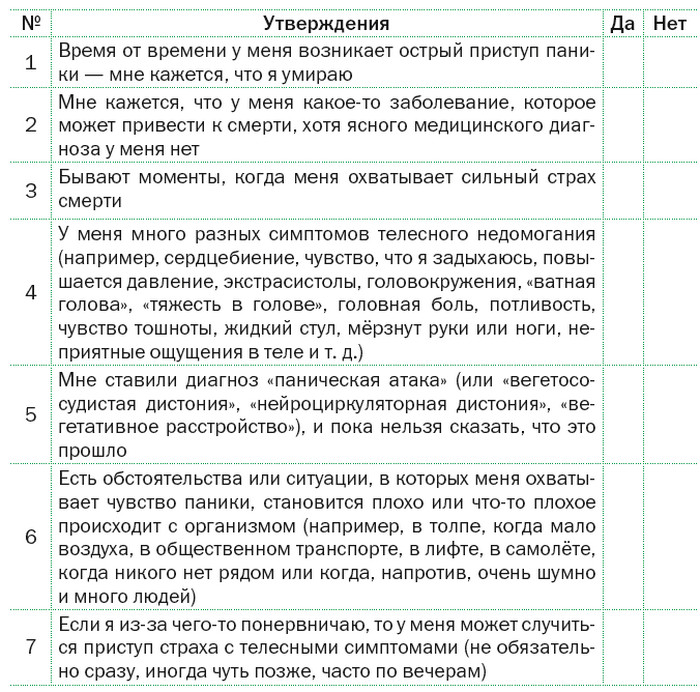 | № | Утверждения | Да | Нет |
|---|---|---|---|
| 1 | Время от времени у меня возникает острый приступ паники — мне кажется, что я умираю | | |
| 2 | Мне кажется, что у меня какое-то заболевание, которое может привести к смерти, хотя ясного медицинского диагноза у меня нет | | |
| 3 | Бывают моменты, когда меня охватывает сильный страх смерти | | |
| 4 | У меня много разных симптомов телесного недомогания (например, сердцебиение, чувство, что я задыхаюсь, повышается давление, экстрасистолы, головокружения, «ватная голова», «тяжесть в голове», головная боль, потливость, чувство тошноты, жидкий стул, мёрзнут руки или ноги, неприятные ощущения в теле и т. д.) | | |
| 5 | Мне ставили диагноз «паническая атака» (или «вегетососудистая дистония», «нейроциркуляторная дистония», «вегетативное расстройство»), и пока нельзя сказать, что это прошло | | |
| 6 | Есть обстоятельства или ситуации, в которых меня охватывает чувство паники, становится плохо или что-то плохое происходит с организмом (например, в толпе, когда мало воздуха, в общественном транспорте, в лифте, в самолёте, когда никого нет рядом или когда, напротив, очень шумно и много людей) | | |
| 7 | Если я из-за чего-то понервничаю, то у меня может случиться приступ страха с телесными симптомами (не обязательно сразу, иногда чуть позже, часто по вечерам) | | |